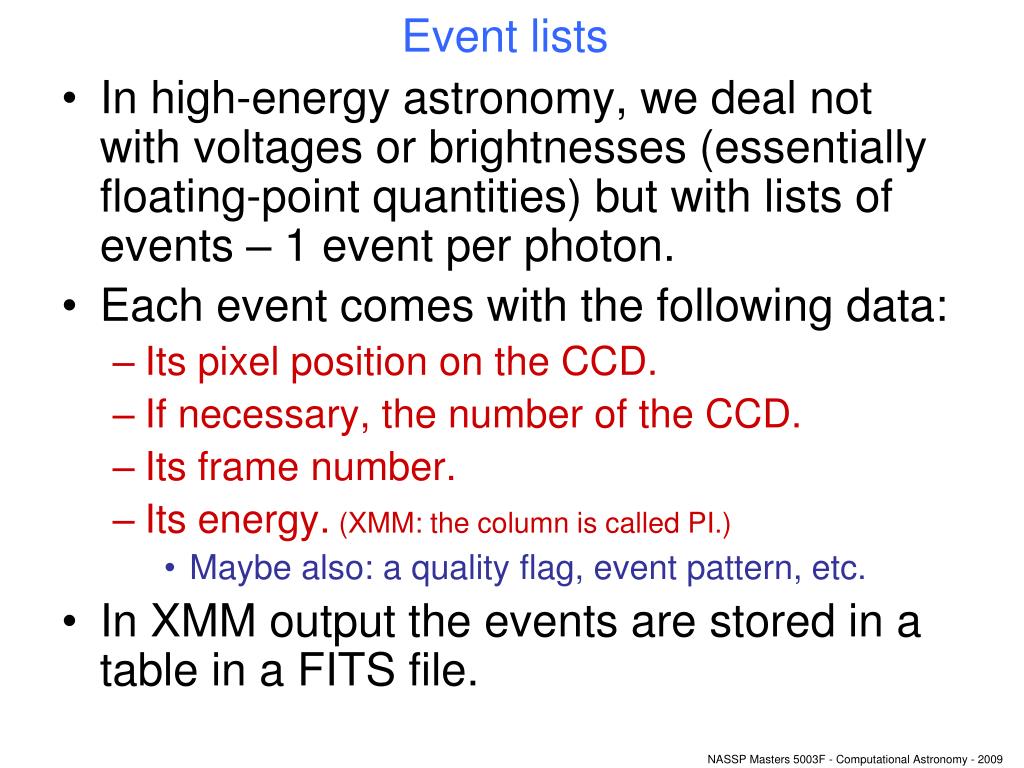 Event lists

• In high-energy astronomy, we deal not with voltages or brightnesses (essentially floating-point quantities) but with lists of events – 1 event per photon.
• Each event comes with the following data:
– Its pixel position on the CCD.
– If necessary, the number of the CCD.
– Its frame number.
– Its energy. (XMM: the column is called PI.)
• Maybe also: a quality flag, event pattern, etc.
• In XMM output the events are stored in a table in a FITS file.

NASSP Masters 5003F - Computational Astronomy - 2009